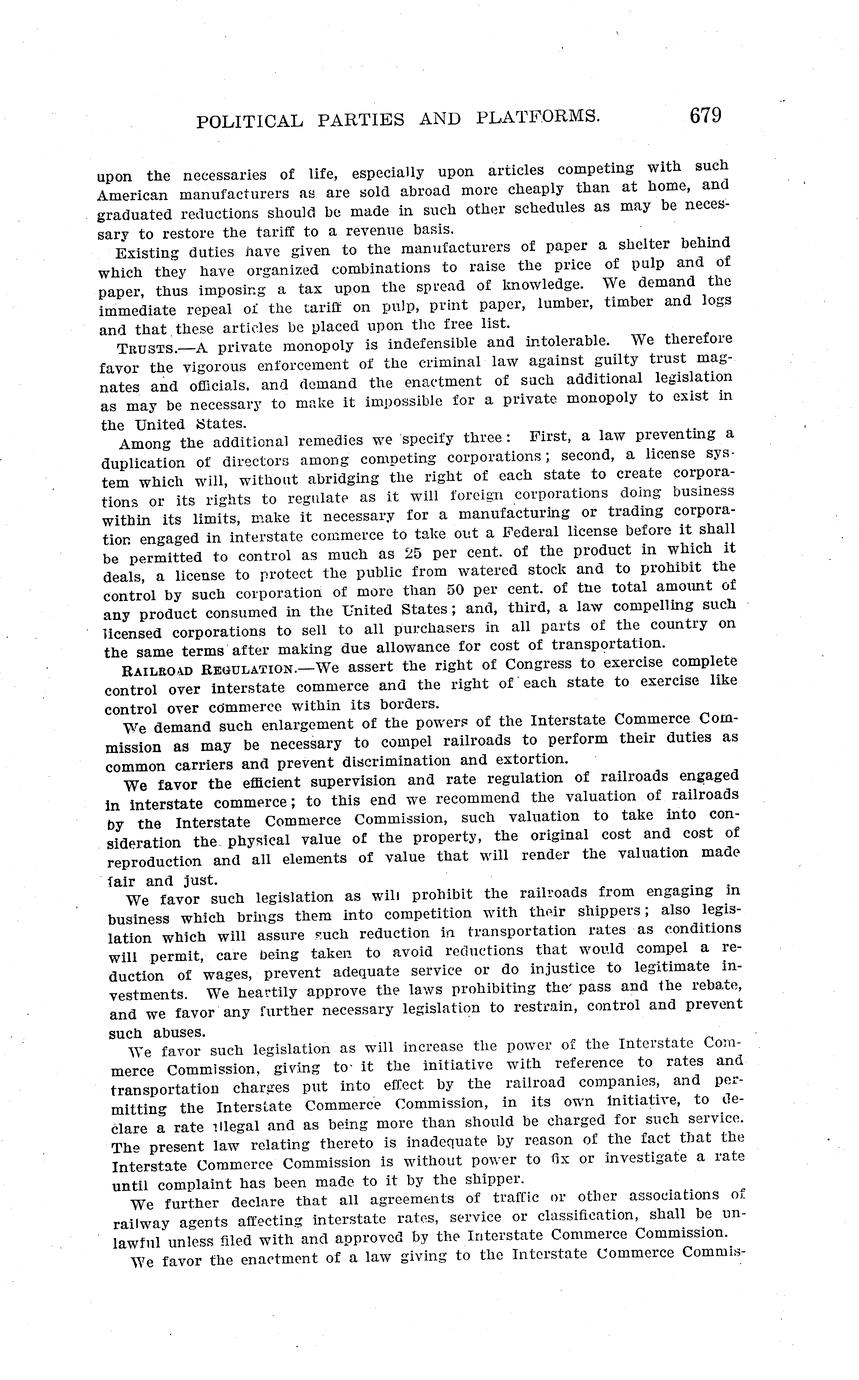 POLITICAL PARTIES AND PLATFORMS. 679

upon the necessaries of life, especially upon articles competing with such American manufacturers as are sold abroad more cheaply than at home, and graduated reductions should be made in such other schedules as may be necessary to restore the tariff to a revenue basis.

Existing duties have given to the manufacturers of paper a shelter behind which they have organized combinations to raise the price of pulp and of paper, thus imposing a tax upon the spread of knowledge. We demand the immediate repeal of the tariff on pulp, print paper, lumber, timber and logs and that these articles be placed upon the free list.

TRUSTS.—A private monopoly is indefensible and intolerable. We therefore favor the vigorous enforcement of the criminal law against guilty trust magnates and officials, and demand the enactment of such additional legislation as may be necessary to make it impossible for a private monopoly to exist in the United States.

Among the additional remedies we specify three: First, a law preventing a duplication of directors among competing corporations; second, a license system which will, without abridging the right of each state to create corporations or its rights to regulate as it will foreign corporations doing business within its limits, make it necessary for a manufacturing or trading corporation engaged in interstate commerce to take out a Federal license before it shall be permitted to control as much as 25 per cent. of the product in which it deals, a license to protect the public from watered stock and to prohibit the control by such corporation of more than 50 per cent. of the total amount of any product consumed in the United States; and, third, a law compelling such licensed corporations to sell to all purchasers in all parts of the country on the same terms after making due allowance for cost of transportation.

RAILROAD REGULATION.—We assert the right of Congress to exercise complete control over interstate commerce and the right of each state to exercise like control over commerce within its borders.

We demand such enlargement of the powers of the Interstate Commerce Commission as may be necessary to compel railroads to perform their duties as common carriers and prevent discrimination and extortion.

We favor the efficient supervision and rate regulation of railroads engaged in interstate commerce; to this end we recommend the valuation of railroads by the Interstate Commerce Commission, such valuation to take into consideration the physical value of the property, the original cost and cost of reproduction and all elements of value that will render the valuation made fair and just.

We favor such legislation as will prohibit the railroads from engaging in business which brings them into competition with their shippers; also legislation which will assure such reduction in transportation rates as conditions will permit, care being taken to avoid reductions that would compel a reduction of wages, prevent adequate service or do injustice to legitimate investments. We heartily approve the laws prohibiting the pass and the rebate, and we favor any further necessary legislation to restrain, control and prevent such abuses.

We favor such legislation as will increase the power of the Interstate Commerce Commission, giving to it the initiative with reference to rates and transportation charges put into effect by the railroad companies, and permitting the Interstate Commerce Commission, in its own initiative, to declare a rate illegal and as being more than should be charged for such service. The present law relating thereto is inadequate by reason of the fact that the Interstate Commerce Commission is without power to fix or investigate a rate until complaint has been made to it by the shipper.

We further declare that all agreements of traffic or other associations of railway agents affecting interstate rates, service or classification, shall be unlawful unless filed with and approved by the Interstate Commerce Commission.

We favor the enactment of a law giving to the Interstate Commerce Commis-